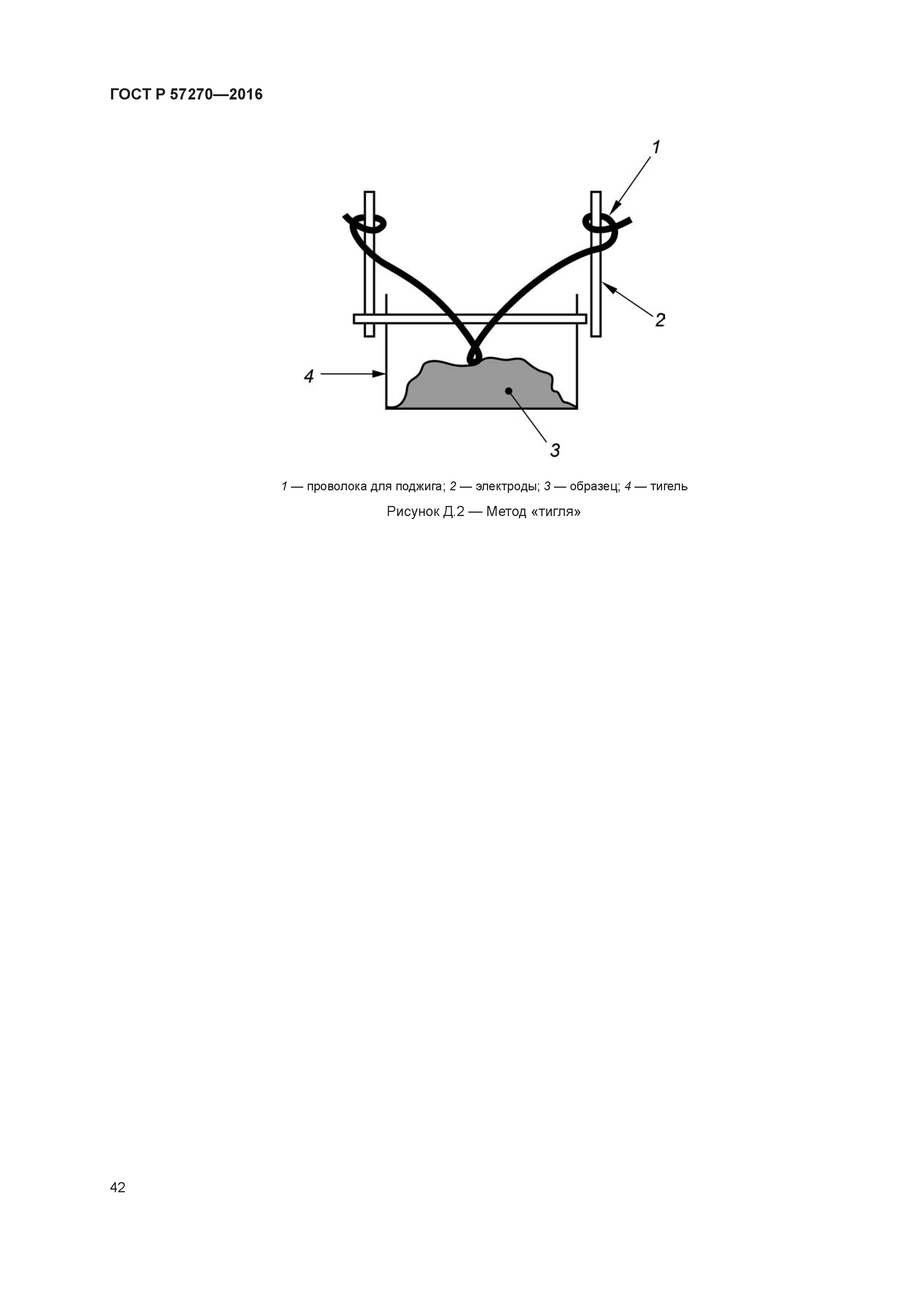 ГОСТ Р 57270—2016

1

2

4

3

1 — проволока для поджига; 2 — электроды; 3 — образец; 4 — тигель

Рисунок Д.2 — Метод «тигля»

42